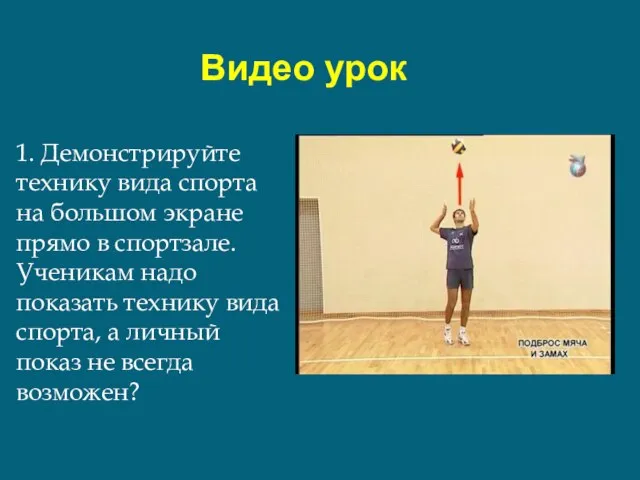 Видео урок

1. Демонстрируйте технику вида спорта на большом экране прямо в спортзале. Ученикам надо показать технику вида спорта, а личный показ не всегда возможен?

ПОДБРОС МЯЧА И ЗАМАХ